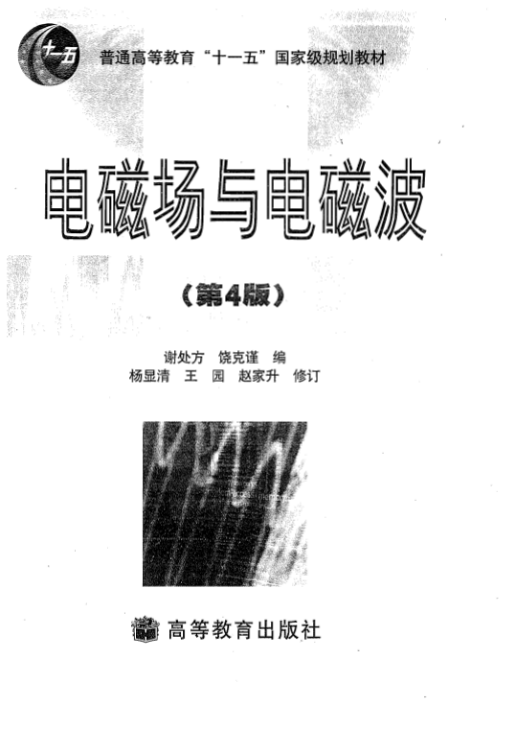 十一五

普通高等教育“十一五”国家级规划教材

电磁场与电磁波

(第4版)

谢处方 饶克谨 编
杨显清 王 园 赵家升 修订

高等教育出版社